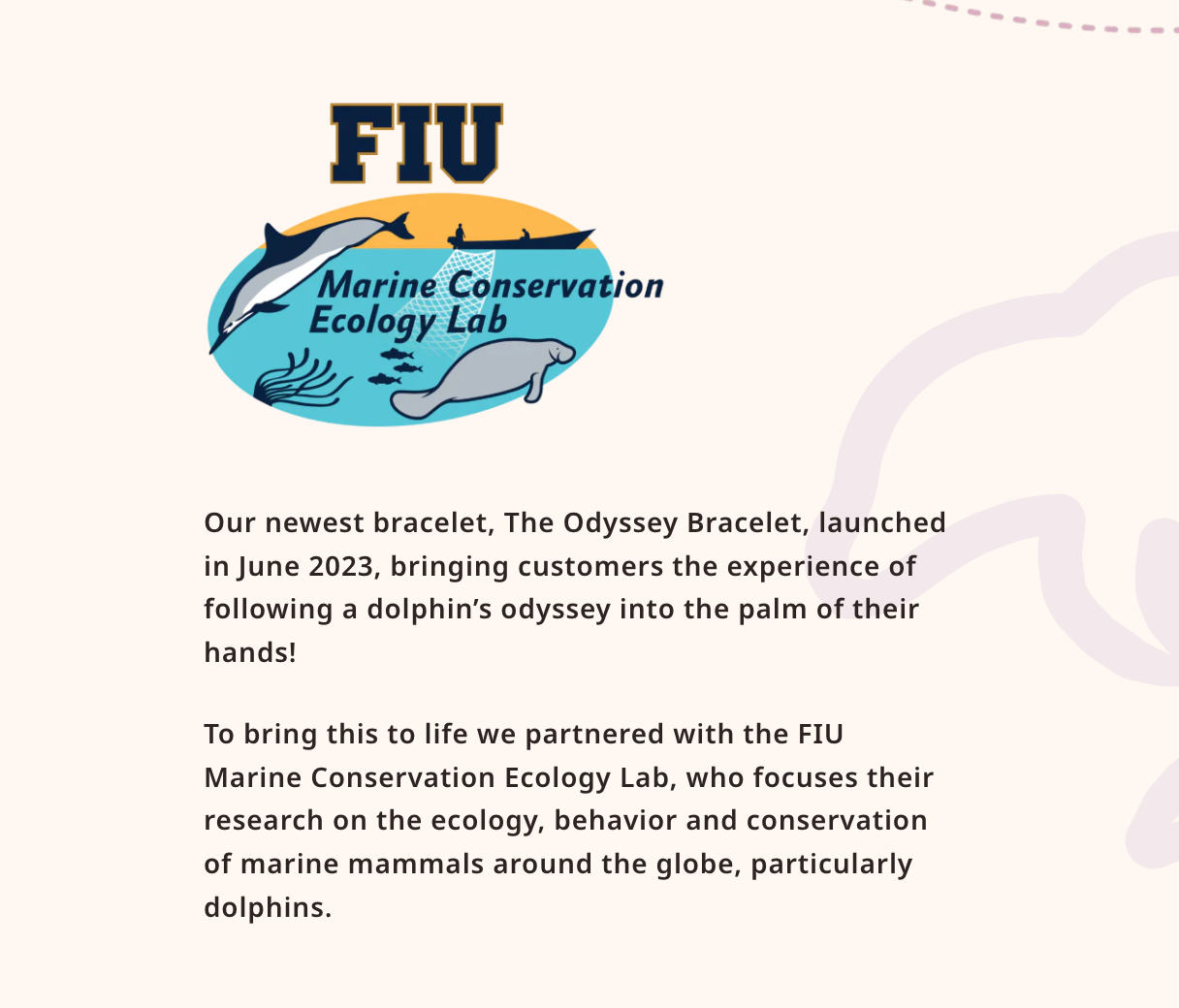 FIU

Marine Conservation
Ecology Lab

Our newest bracelet, The Odyssey Bracelet, launched in June 2023, bringing customers the experience of following a dolphin's odyssey into the palm of their hands!

To bring this to life we partnered with the FIU Marine Conservation Ecology Lab, who focuses their research on the ecology, behavior and conservation of marine mammals around the globe, particularly dolphins.